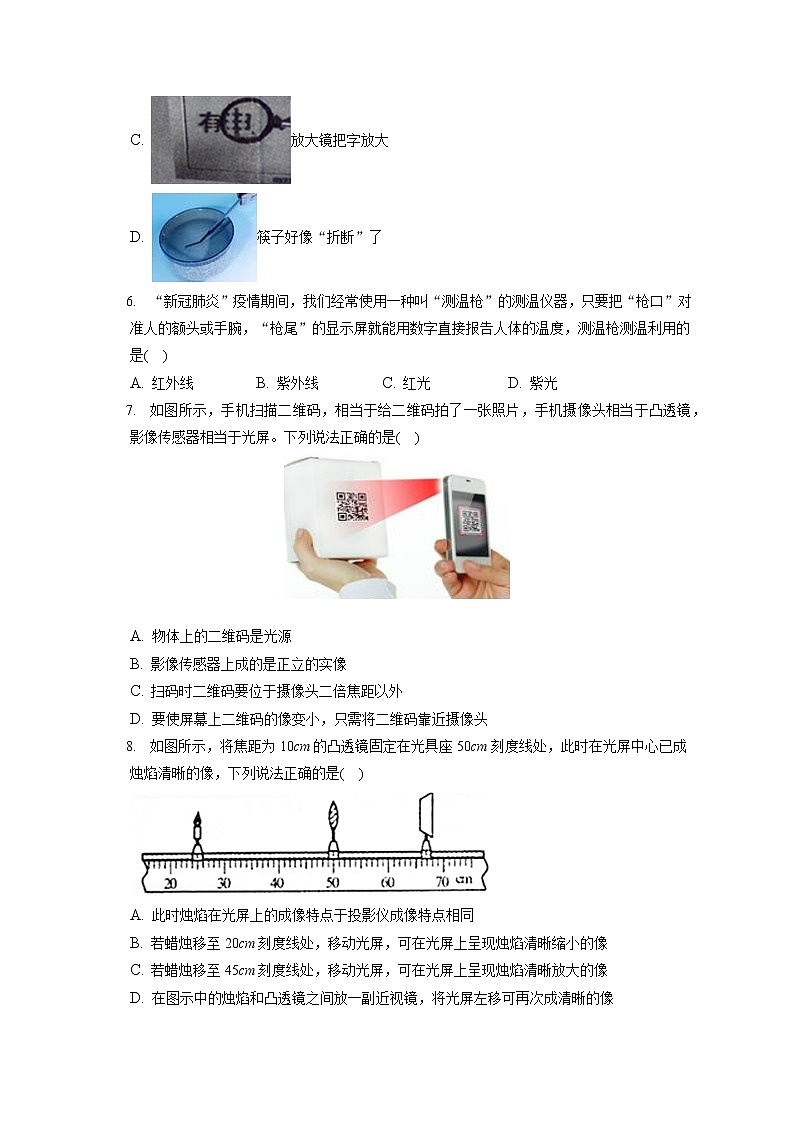 C. 有担 放大镜把字放大

D. 筷子好像“折断”了

6. “新冠肺炎”疫情期间，我们经常使用一种叫“测温枪”的测温仪器，只要把“枪口”对准人的额头或手腕，“枪尾”的显示屏就能用数字直接报告人体的温度，测温枪测温利用的是( )

A. 红外线　B. 紫外线　C. 红光　D. 紫光

7. 如图所示，手机扫描二维码，相当于给二维码拍了一张照片，手机摄像头相当于凸透镜，影像传感器相当于光屏。下列说法正确的是( )

A. 物体上的二维码是光源

B. 影像传感器上成的是正立的实像

C. 扫码时二维码要位于摄像头二倍焦距以外

D. 要使屏幕上二维码的像变小，只需将二维码靠近摄像头

8. 如图所示，将焦距为 $10cm$ 的凸透镜固定在光具座 $50cm$ 刻度线处，此时在光屏中心已成烛焰清晰的像，下列说法正确的是( )

20 30 40 50 60 70 cm

A. 此时烛焰在光屏上的成像特点于投影仪成像特点相同

B. 若蜡烛移至 $20cm$ 刻度线处，移动光屏，可在光屏上呈现烛焰清晰缩小的像

C. 若蜡烛移至 $45cm$ 刻度线处，移动光屏，可在光屏上呈现烛焰清晰放大的像

D. 在图示中的烛焰和凸透镜之间放一副近视镜，将光屏左移可再次成清晰的像